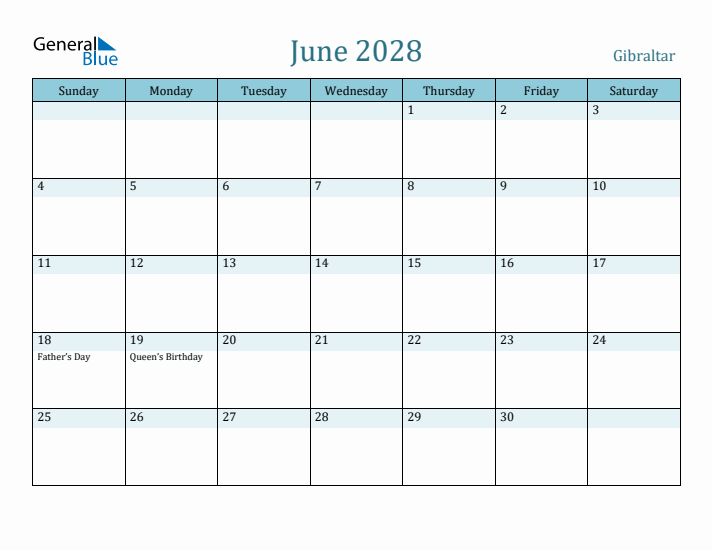 General Blue

June 2028

Gibraltar

| Sunday | Monday | Tuesday | Wednesday | Thursday | Friday | Saturday |
|---|---|---|---|---|---|---|
| | | | | 1 | 2 | 3 |
| 4 | 5 | 6 | 7 | 8 | 9 | 10 |
| 11 | 12 | 13 | 14 | 15 | 16 | 17 |
| 18 Father's Day | 19 Queen's Birthday | 20 | 21 | 22 | 23 | 24 |
| 25 | 26 | 27 | 28 | 29 | 30 | |